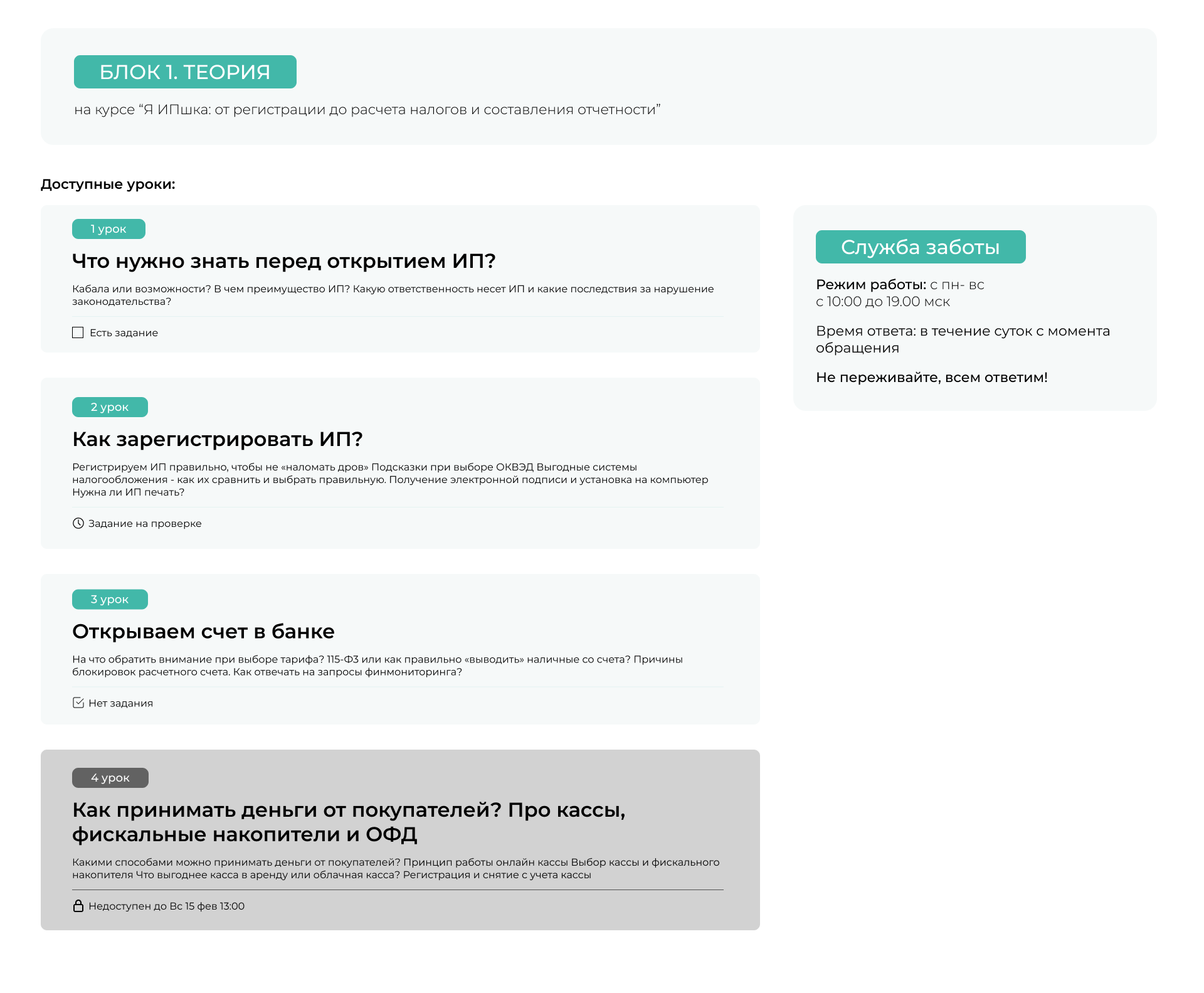 БЛОК 1. ТЕОРИЯ

на курсе “Я ИПшка: от регистрации до расчета налогов и составления отчетности”

Доступные уроки:

1 урок

Что нужно знать перед открытием ИП?

Кабала или возможности? В чем преимущество ИП? Какую ответственность несет ИП и какие последствия за нарушение законодательства?

Есть задание

2 урок

Как зарегистрировать ИП?

Регистрируем ИП правильно, чтобы не «наломать дров» Подсказки при выборе ОКВЭД Выгодные системы налогообложения - как их сравнить и выбрать правильную. Получение электронной подписи и установка на компьютер Нужна ли ИП печать?

Задание на проверке

3 урок

Открываем счет в банке

На что обратить внимание при выборе тарифа? 115-ФЗ или как правильно «выводить» наличные со счета? Причины блокировок расчетного счета. Как отвечать на запросы финмониторинга?

Нет задания

4 урок

Как принимать деньги от покупателей? Про кассы, фискальные накопители и ОФД

Какими способами можно принимать деньги от покупателей? Принцип работы онлайн кассы Выбор кассы и фискального накопителя Что выгоднее касса в аренду или облачная касса? Регистрация и снятие с учета кассы

Недоступен до Вс 15 фев 13:00

Служба заботы

Режим работы: с пн- вс
с 10:00 до 19.00 мск

Время ответа: в течение суток с момента обращения

Не переживайте, всем ответим!